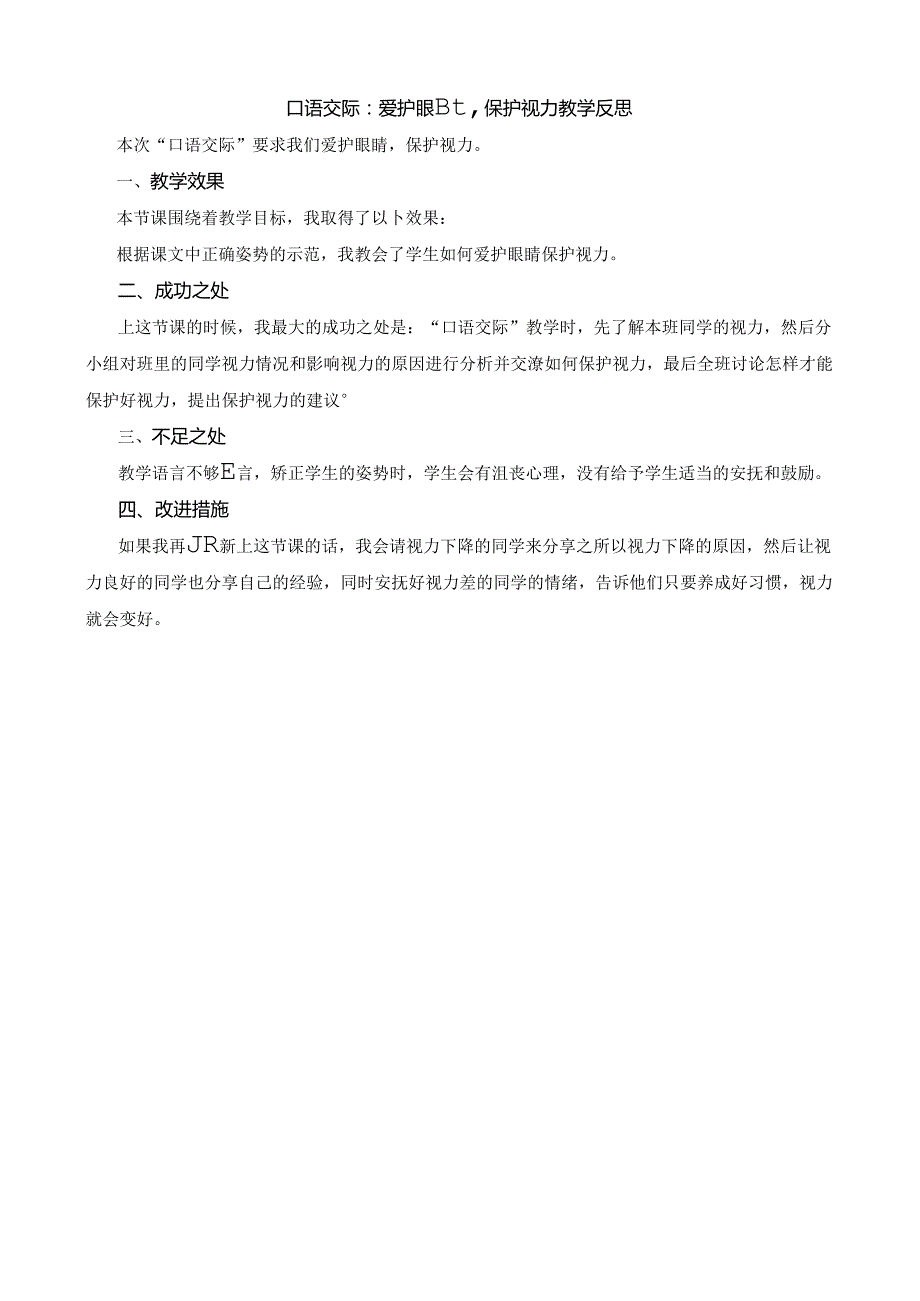 口语交际：爱护眼Bt，保护视力教学反思

本次“口语交际”要求我们爱护眼睛，保护视力。

一、教学效果

本节课围绕着教学目标，我取得了以卜效果：

根据课文中正确姿势的示范，我教会了学生如何爱护眼睛保护视力。

二、成功之处

上这节课的时候，我最大的成功之处是：“口语交际”教学时，先了解本班同学的视力，然后分小组对班里的同学视力情况和影响视力的原因进行分析并交潦如何保护视力，最后全班讨论怎样才能保护好视力，提出保护视力的建议°

三、不足之处

教学语言不够E言，矫正学生的姿势时，学生会有沮丧心理，没有给予学生适当的安抚和鼓励。

四、改进措施

如果我再JR新上这节课的话，我会请视力下降的同学来分享之所以视力下降的原因，然后让视力良好的同学也分享自己的经验，同时安抚好视力差的同学的情绪，告诉他们只要养成好习惯，视力就会变好。